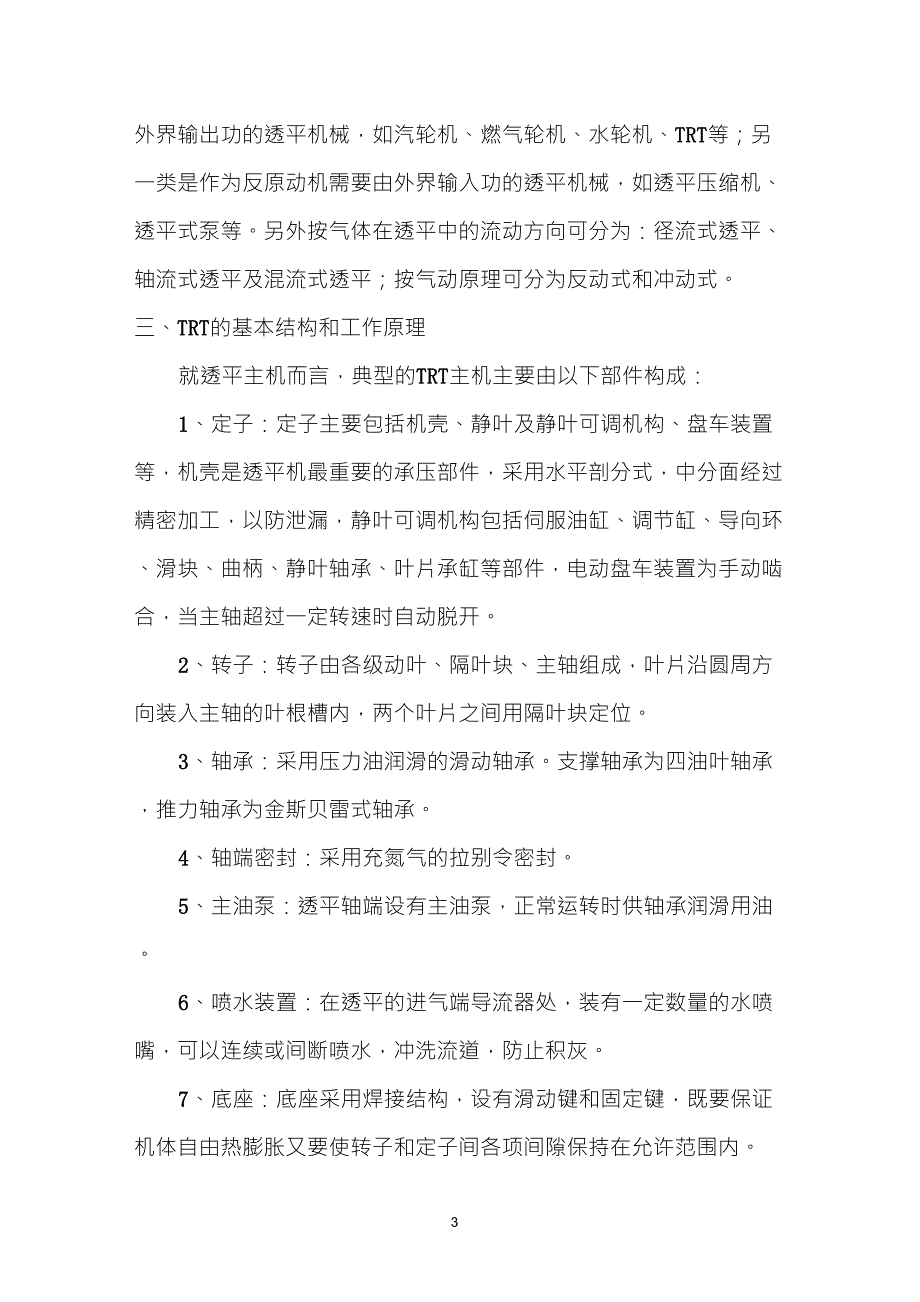 外界输出功的透平机械，如汽轮机、燃气轮机、水轮机、TRT等；另一类是作为反原动机需要由外界输入功的透平机械，如透平压缩机、透平式泵等。另外按气体在透平中的流动方向可分为：径流式透平、轴流式透平及混流式透平；按气动原理可分为反动式和冲动式。

三、TRT的基本结构和工作原理

就透平主机而言，典型的TRT主机主要由以下部件构成：

1、定子：定子主要包括机壳、静叶及静叶可调机构、盘车装置等，机壳是透平机最重要的承压部件，采用水平剖分式，中分面经过精密加工，以防泄漏，静叶可调机构包括伺服油缸、调节缸、导向环、滑块、曲柄、静叶轴承、叶片承缸等部件，电动盘车装置为手动啮合，当主轴超过一定转速时自动脱开。

2、转子：转子由各级动叶、隔叶块、主轴组成，叶片沿圆周方向装入主轴的叶根槽内，两个叶片之间用隔叶块定位。

3、轴承：采用压力油润滑的滑动轴承。支撑轴承为四油叶轴承，推力轴承为金斯贝雷式轴承。

4、轴端密封：采用充氮气的拉别令密封。

5、主油泵：透平轴端设有主油泵，正常运转时供轴承润滑用油。

6、喷水装置：在透平的进气端导流器处，装有一定数量的水喷嘴，可以连续或间断喷水，冲洗流道，防止积灰。

7、底座：底座采用焊接结构，设有滑动键和固定键，既要保证机体自由热膨胀又要使转子和定子间各项间隙保持在允许范围内。

3